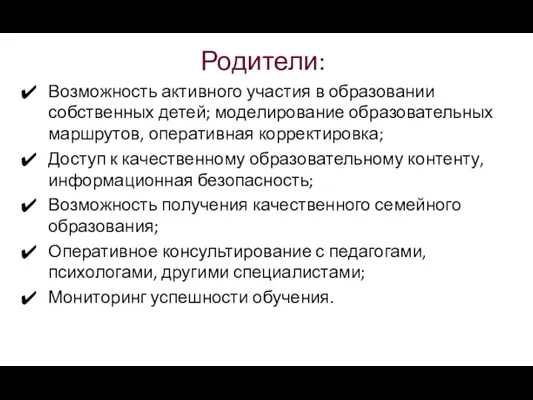 Родители:

✔ Возможность активного участия в образовании собственных детей; моделирование образовательных маршрутов, оперативная корректировка;

✔ Доступ к качественному образовательному контенту, информационная безопасность;

✔ Возможность получения качественного семейного образования;

✔ Оперативное консультирование с педагогами, психологами, другими специалистами;

✔ Мониторинг успешности обучения.